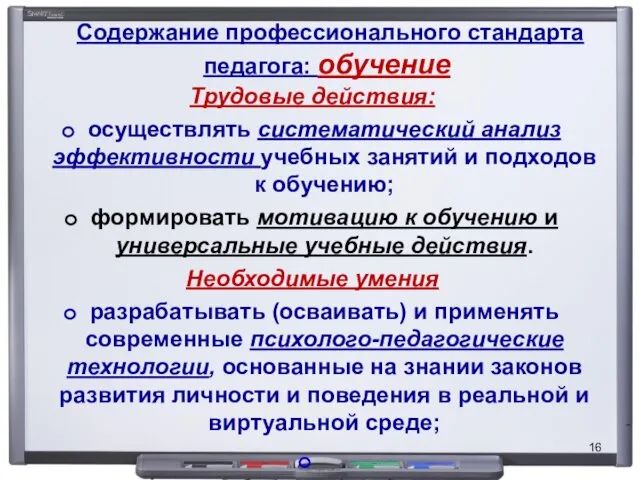 Содержание профессионального стандарта педагога: обучение

Трудовые действия:

o осуществлять систематический анализ эффективности учебных занятий и подходов к обучению;

o формировать мотивацию к обучению и универсальные учебные действия.

Необходимые умения

o разрабатывать (осваивать) и применять современные психолого-педагогические технологии, основанные на знании законов развития личности и поведения в реальной и виртуальной среде;

16